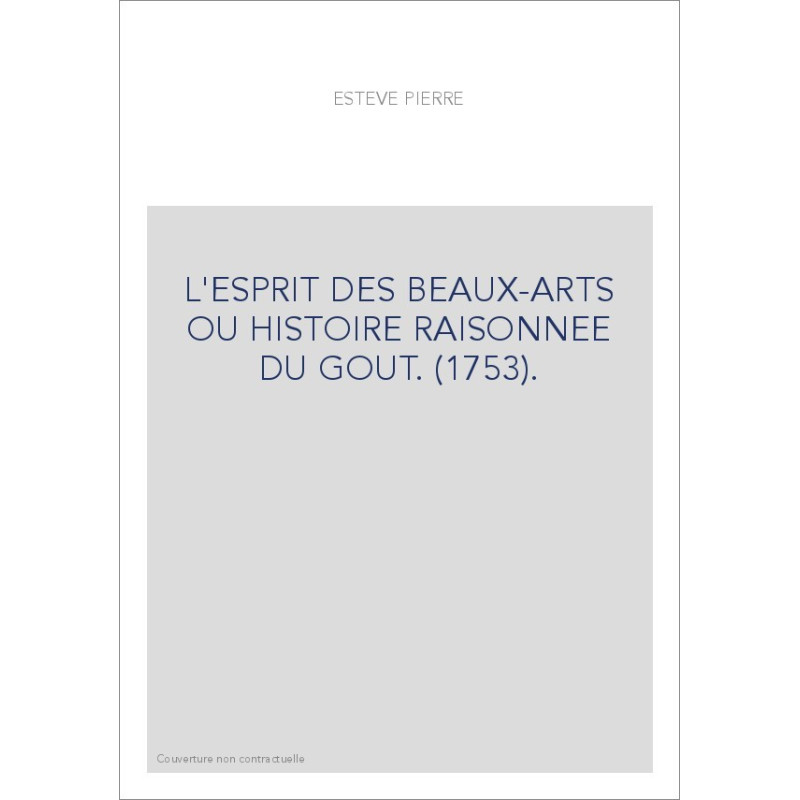 ESTEVE PIERRE

L'ESPRIT DES BEAUX-ARTS OU HISTOIRE RAISONNEE DU GOUT. (1753).

Couverture non contractuelle